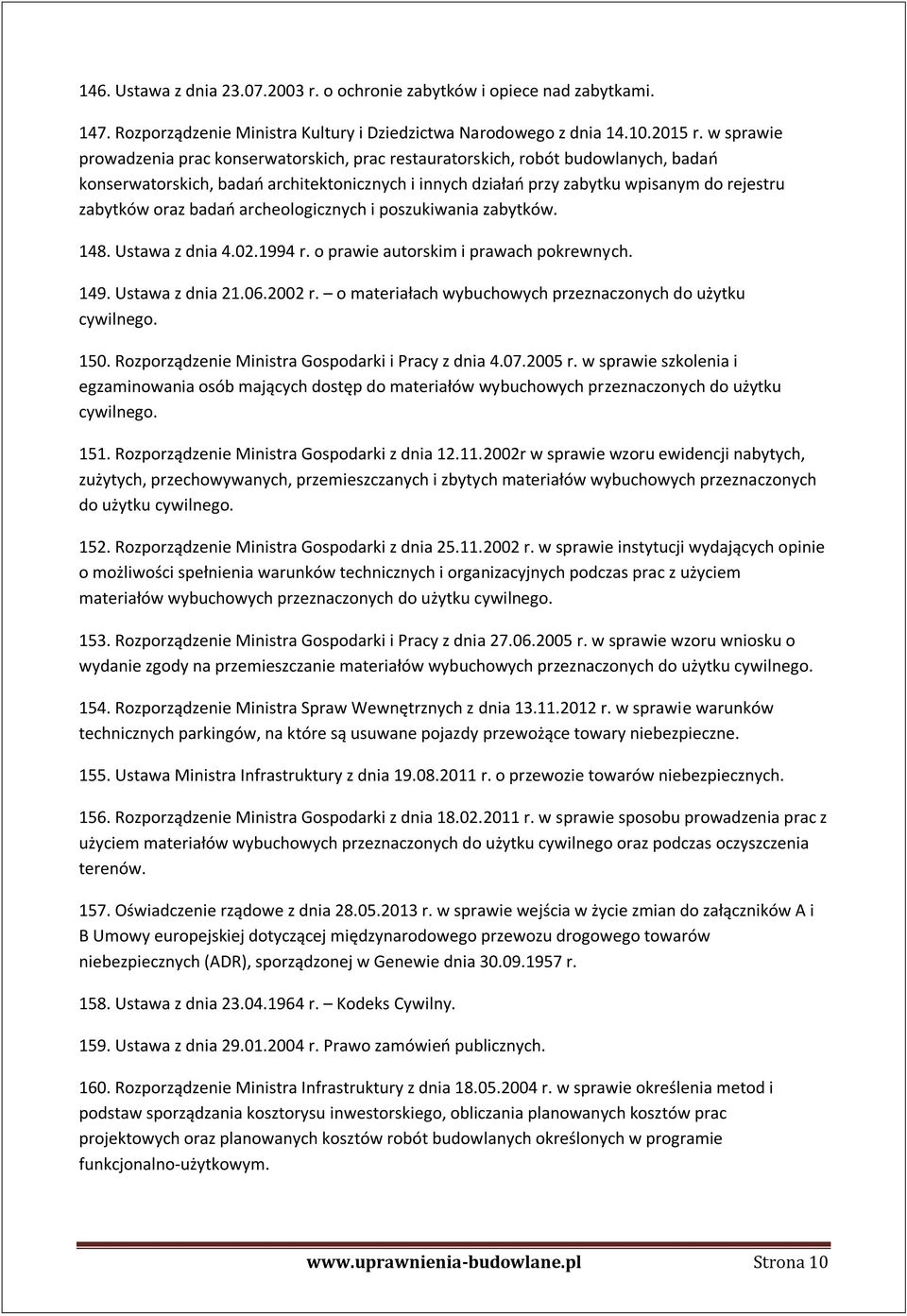 146. Ustawa z dnia 23.07.2003 r. o ochronie zabytków i opiece nad zabytkami.

147. Rozporządzenie Ministra Kultury i Dziedzictwa Narodowego z dnia 14.10.2015 r. w sprawie prowadzenia prac konserwatorskich, prac restauratorskich, robót budowlanych, badań konserwatorskich, badań architektonicznych i innych działań przy zabytku wpisanym do rejestru zabytków oraz badań archeologicznych i poszukiwania zabytków.

148. Ustawa z dnia 4.02.1994 r. o prawie autorskim i prawach pokrewnych.

149. Ustawa z dnia 21.06.2002 r. – o materiałach wybuchowych przeznaczonych do użytku cywilnego.

150. Rozporządzenie Ministra Gospodarki i Pracy z dnia 4.07.2005 r. w sprawie szkolenia i egzaminowania osób mających dostęp do materiałów wybuchowych przeznaczonych do użytku cywilnego.

151. Rozporządzenie Ministra Gospodarki z dnia 12.11.2002r w sprawie wzoru ewidencji nabytych, zużytych, przechowywanych, przemieszczanych i zbytych materiałów wybuchowych przeznaczonych do użytku cywilnego.

152. Rozporządzenie Ministra Gospodarki z dnia 25.11.2002 r. w sprawie instytucji wydających opinie o możliwości spełnienia warunków technicznych i organizacyjnych podczas prac z użyciem materiałów wybuchowych przeznaczonych do użytku cywilnego.

153. Rozporządzenie Ministra Gospodarki i Pracy z dnia 27.06.2005 r. w sprawie wzoru wniosku o wydanie zgody na przemieszczanie materiałów wybuchowych przeznaczonych do użytku cywilnego.

154. Rozporządzenie Ministra Spraw Wewnętrznych z dnia 13.11.2012 r. w sprawie warunków technicznych parkingów, na które są usuwane pojazdy przewożące towary niebezpieczne.

155. Ustawa Ministra Infrastruktury z dnia 19.08.2011 r. o przewozie towarów niebezpiecznych.

156. Rozporządzenie Ministra Gospodarki z dnia 18.02.2011 r. w sprawie sposobu prowadzenia prac z użyciem materiałów wybuchowych przeznaczonych do użytku cywilnego oraz podczas oczyszczenia terenów.

157. Oświadczenie rządowe z dnia 28.05.2013 r. w sprawie wejścia w życie zmian do załączników A i B Umowy europejskiej dotyczącej międzynarodowego przewozu drogowego towarów niebezpiecznych (ADR), sporządzonej w Genewie dnia 30.09.1957 r.

158. Ustawa z dnia 23.04.1964 r. – Kodeks Cywilny.

159. Ustawa z dnia 29.01.2004 r. Prawo zamówień publicznych.

160. Rozporządzenie Ministra Infrastruktury z dnia 18.05.2004 r. w sprawie określenia metod i podstaw sporządzania kosztorysu inwestorskiego, obliczania planowanych kosztów prac projektowych oraz planowanych kosztów robót budowlanych określonych w programie funkcjonalno-użytkowym.

www.uprawnienia-budowlane.pl Strona 10